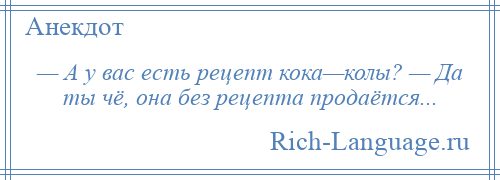 Анекдот

— А у вас есть рецепт кока—колы? — Да ты чё, она без рецепта продаётся...

Rich-Language.ru